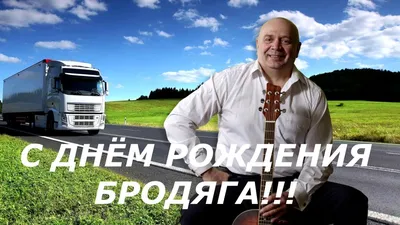 С ДНЁМ РОЖДЕНИЯ БРОДЯГА!!!